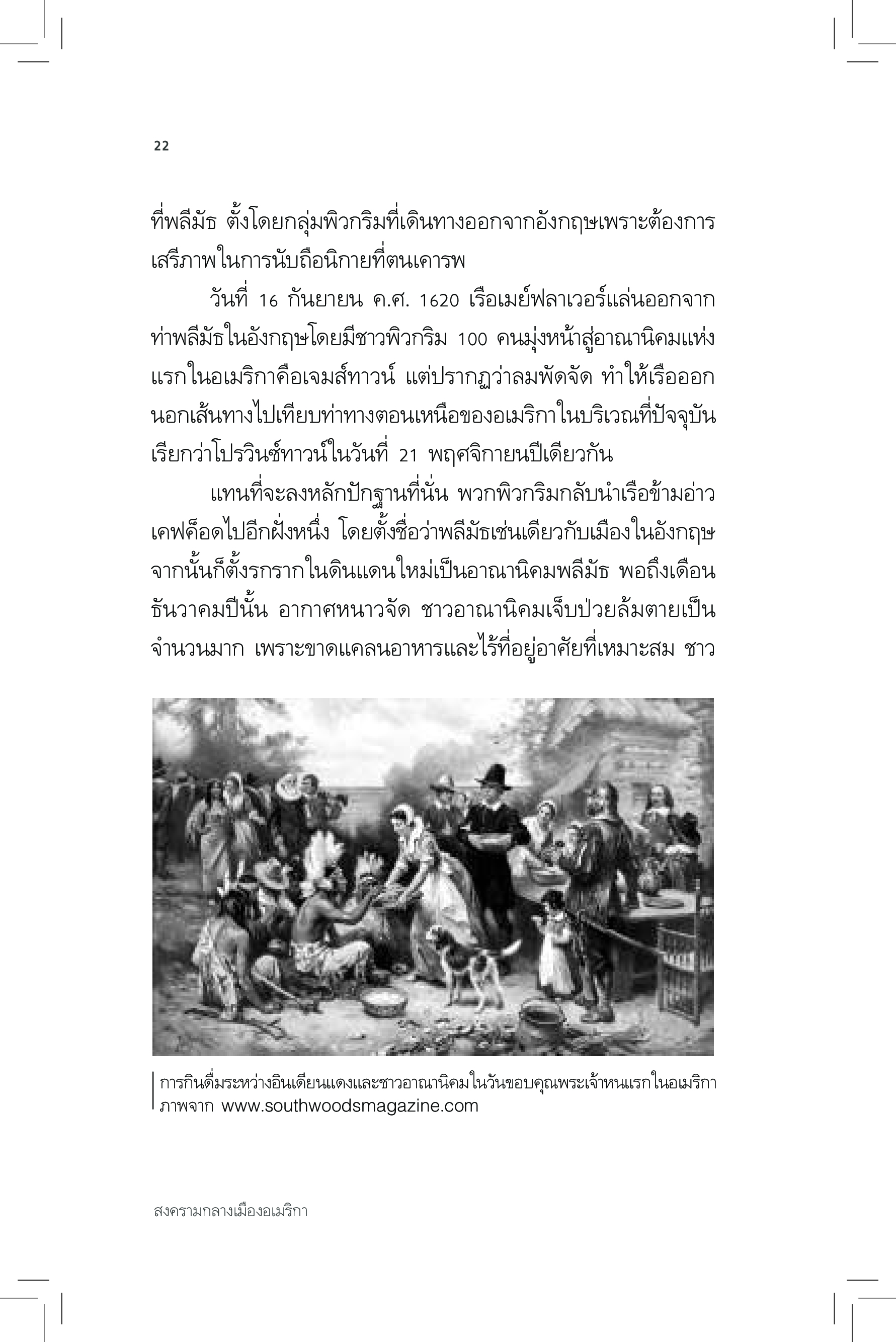 22

ที่พลีมัธ ตั้งโดยกลุ่มพิวกริมที่เดินทางออกจากอังกฤษเพราะต้องการเสรีภาพในการนับถือนิกายที่ตนเคารพ

วันที่ 16 กันยายน ค.ศ. 1620 เรือเมย์ฟลาเวอร์แล่นออกจากท่าพลีมัธในอังกฤษโดยมีชาวพิวกริม 100 คนมุ่งหน้าสู่อาณานิคมแห่งแรกในอเมริกาคือเจมส์ทาวน์ แต่ปรากฏว่าลมพัดจัด ทำให้เรือออกนอกเส้นทางไปเทียบท่าทางตอนเหนือของอเมริกาในบริเวณที่ปัจจุบันเรียกว่าโปรวินซ์ทาวน์ในวันที่ 21 พฤศจิกายนปีเดียวกัน

แทนที่จะลงหลักปักฐานที่นั่น พวกพิวกริมกลับนำเรือข้ามอ่าวเคฟค็อดไปอีกฝั่งหนึ่ง โดยตั้งชื่อว่าพลีมัธเช่นเดียวกับเมืองในอังกฤษ จากนั้นก็ตั้งรกรากในดินแดนใหม่เป็นอาณานิคมพลีมัธ พอถึงเดือนธันวาคมปีนั้น อากาศหนาวจัด ชาวอาณานิคมเจ็บป่วยล้มตายเป็นจำนวนมาก เพราะขาดแคลนอาหารและไร้ที่อยู่อาศัยที่เหมาะสม ชาว

การกินดื่มระหว่างอินเดียนแดงและชาวอาณานิคมในวันขอบคุณพระเจ้าหนแรกในอเมริกา
ภาพจาก www.southwoodsmagazine.com

สงครามกลางเมืองอเมริกา